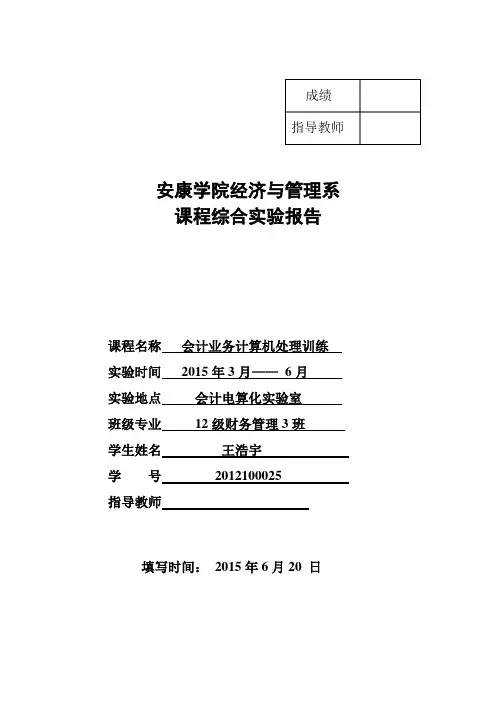 | 成绩 | |
|---|---|
| 指导教师 | |

安康学院经济与管理系
课程综合实验报告

课程名称 会计业务计算机处理训练
实验时间 2015 年 3 月—— 6 月
实验地点 会计电算化实验室
班级专业 12 级财务管理 3 班
学生姓名 王浩宇
学 号 2012100025
指导教师

填写时间： 2015 年 6 月 20 日